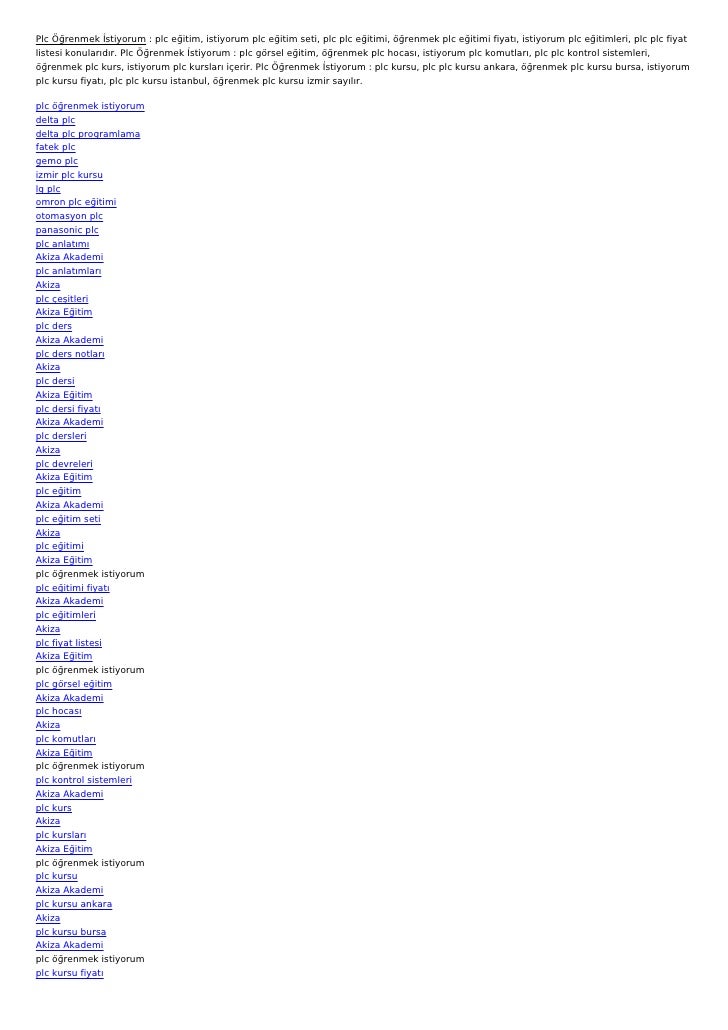 Plc Öğrenmek İstiyorum : plc eğitim, istiyorum plc eğitim seti, plc plc eğitimi, öğrenmek plc eğitimi fiyatı, istiyorum plc eğitimleri, plc plc fiyat listesi konularıdır. Plc Öğrenmek İstiyorum : plc görsel eğitim, öğrenmek plc hocası, istiyorum plc komutları, plc plc kontrol sistemleri, öğrenmek plc kurs, istiyorum plc kursları içerir. Plc Öğrenmek İstiyorum : plc kursu, plc plc kursu ankara, öğrenmek plc kursu bursa, istiyorum plc kursu fiyatı, plc plc kursu istanbul, öğrenmek plc kursu izmir sayılır.

plc öğrenmek istiyorum
delta plc
delta plc programlama
fatek plc
gemo plc
izmir plc kursu
lg plc
omron plc eğitimi
otomasyon plc
panasonic plc
plc anlatımı
Akiza Akademi
plc anlatımları
Akiza
plc çeşitleri
Akiza Eğitim
plc ders
Akiza Akademi
plc ders notları
Akiza
plc dersi
Akiza Eğitim
plc dersi fiyatı
Akiza Akademi
plc dersleri
Akiza
plc devreleri
Akiza Eğitim
plc eğitim
Akiza Akademi
plc eğitim seti
Akiza
plc eğitimi
Akiza Eğitim
plc öğrenmek istiyorum
plc eğitimi fiyatı
Akiza Akademi
plc eğitimleri
Akiza
plc fiyat listesi
Akiza Eğitim
plc öğrenmek istiyorum
plc görsel eğitim
Akiza Akademi
plc hocası
Akiza
plc komutları
Akiza Eğitim
plc öğrenmek istiyorum
plc kontrol sistemleri
Akiza Akademi
plc kurs
Akiza
plc kursları
Akiza Eğitim
plc öğrenmek istiyorum
plc kursu
Akiza Akademi
plc kursu ankara
Akiza
plc kursu bursa
Akiza Akademi
plc öğrenmek istiyorum
plc kursu fiyatı